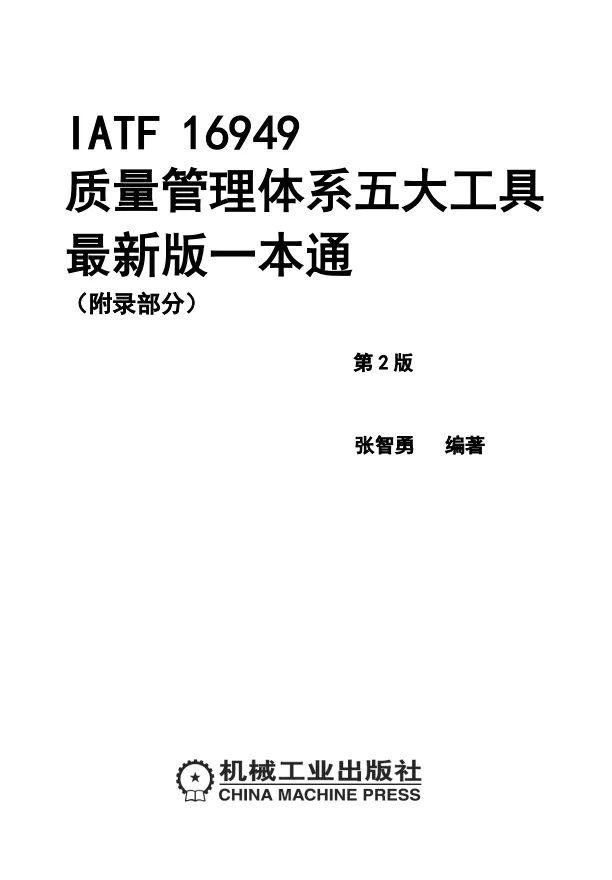 IATF 16949
质量管理体系五大工具
最新版一本通
（附录部分）

第2版

张智勇 编著

机械工业出版社
CHINA MACHINE PRESS